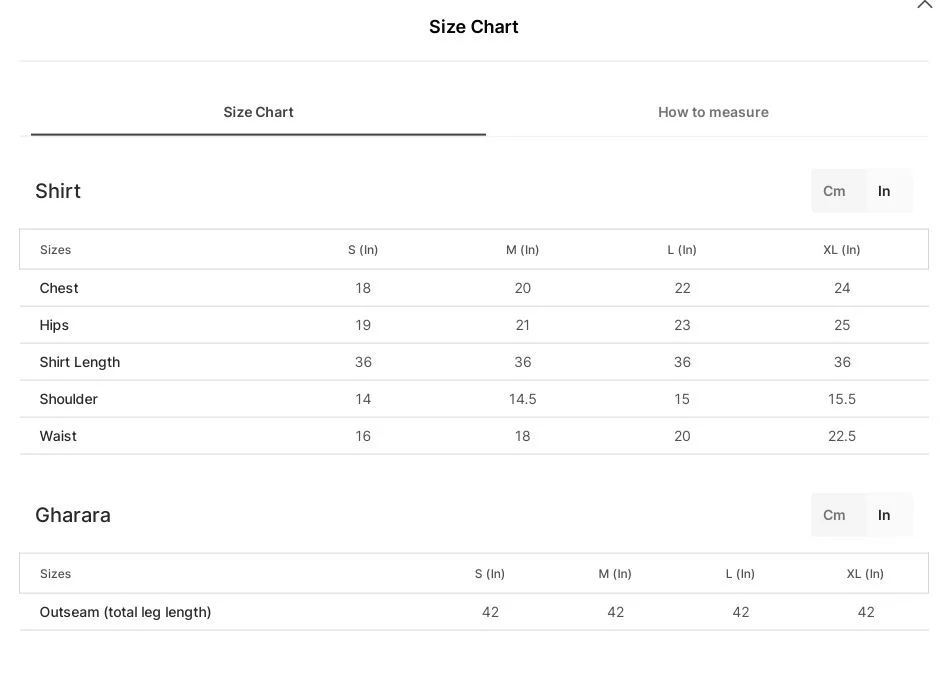 Size Chart

Size Chart

How to measure

Shirt

Cm In

| Sizes | S (In) | M (In) | L (In) | XL (In) |
|---|---|---|---|---|
| Chest | 18 | 20 | 22 | 24 |
| Hips | 19 | 21 | 23 | 25 |
| Shirt Length | 36 | 36 | 36 | 36 |
| Shoulder | 14 | 14.5 | 15 | 15.5 |
| Waist | 16 | 18 | 20 | 22.5 |

Gharara

Cm In

| Sizes | S (In) | M (In) | L (In) | XL (In) |
|---|---|---|---|---|
| Outseam (total leg length) | 42 | 42 | 42 | 42 |